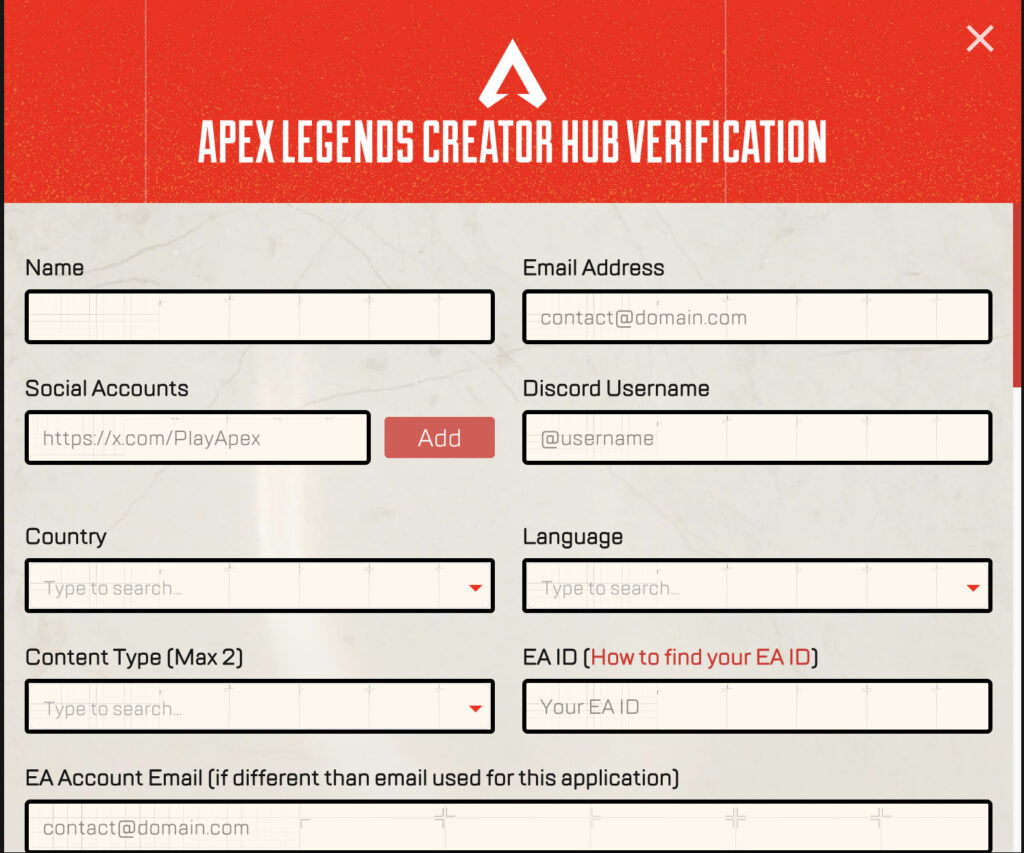 APEX LEGENDS CREATOR HUB VERIFICATION

Name

Email Address

contact@domain.com

Social Accounts

https://x.com/PlayApex

Add

Discord Username

@username

Country

Type to search...

Language

Type to search...

Content Type (Max 2)

Type to search...

EA ID (How to find your EA ID)

Your EA ID

EA Account Email (if different than email used for this application)

contact@domain.com